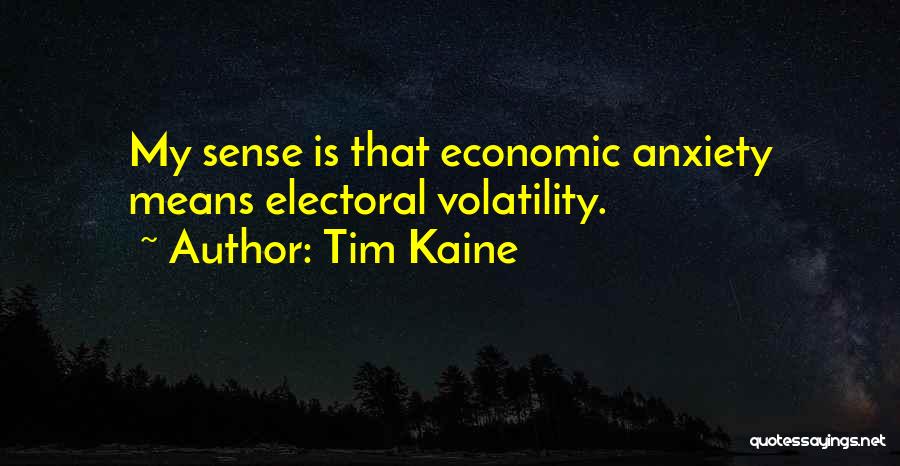 My sense is that economic anxiety means electoral volatility.
~ Author: Tim Kaine

quotessayings.net